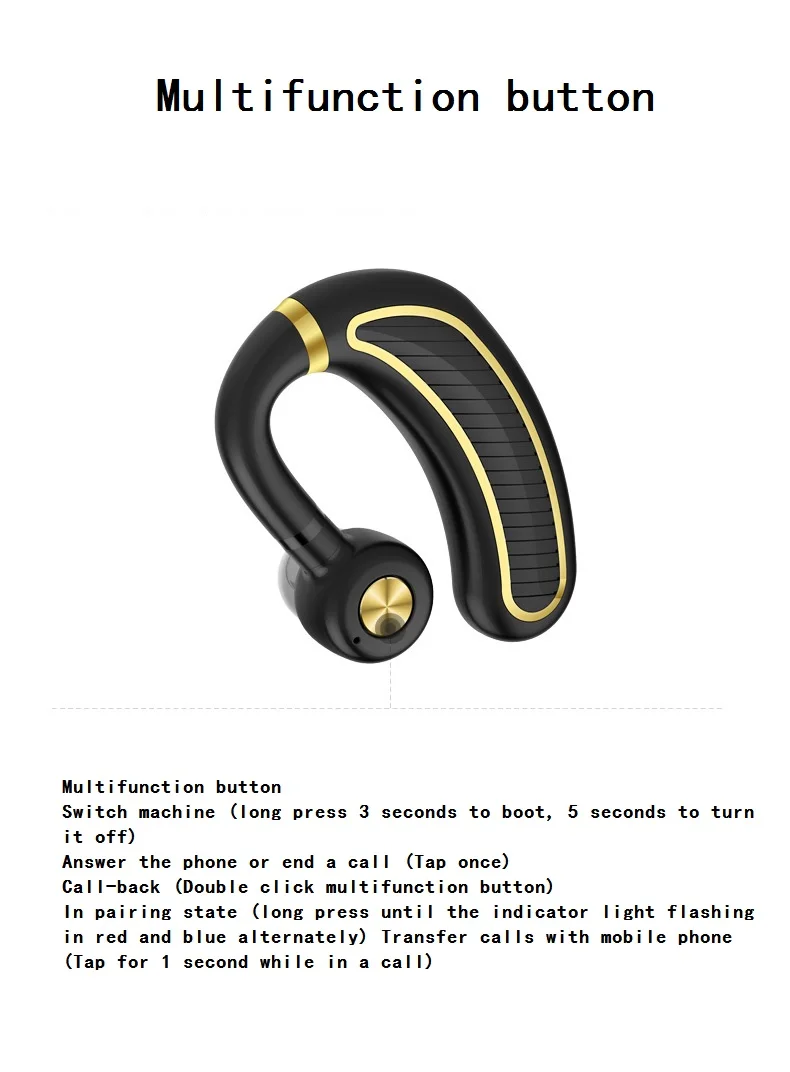 Multifunction button

Multifunction button
Switch machine (long press 3 seconds to boot, 5 seconds to turn it off)
Answer the phone or end a call (Tap once)
Call-back (Double click multifunction button)
In pairing state (long press until the indicator light flashing in red and blue alternately) Transfer calls with mobile phone (Tap for 1 second while in a call)